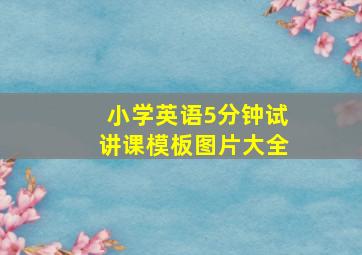 小学英语5分钟试讲课模板图片大全